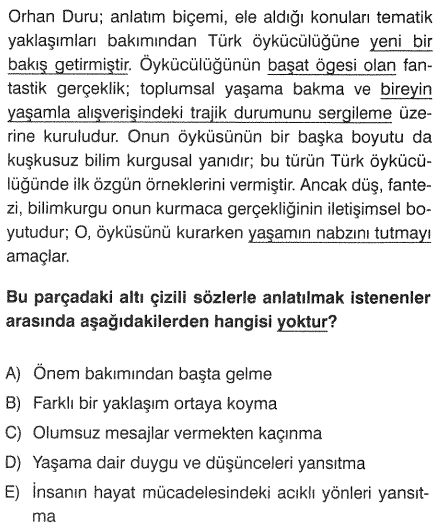 Orhan Duru; anlatım biçemi, ele aldığı konuları tematik yaklaşımları bakımından Türk öykücülüğüne yeni bir bakış getirmiştir. Öykücülüğünün başat ögesi olan fantastik gerçeklik; toplumsal yaşama bakma ve bireyin yaşamla alışverişindeki trajik durumunu sergileme üzerine kuruludur. Onun öyküsünün bir başka boyutu da kuşkusuz bilim kurgusal yanıdır; bu türün Türk öykücülüğünde ilk özgün örneklerini vermiştir. Ancak düş, fantezi, bilimkurgu onun kurmaca gerçekliğinin iletişimsel boyutudur; O, öyküsünü kurarken yaşamın nabzını tutmayı amaçlar.

Bu parçadaki altı çizili sözlerle anlatılmak istenenler arasında aşağıdakilerden hangisi yoktur?

A) Önem bakımından başta gelme
B) Farklı bir yaklaşım ortaya koyma
C) Olumsuz mesajlar vermekten kaçınma
D) Yaşama dair duygu ve düşünceleri yansıtma
E) İnsanın hayat mücadelesindeki acıklı yönleri yansıtma